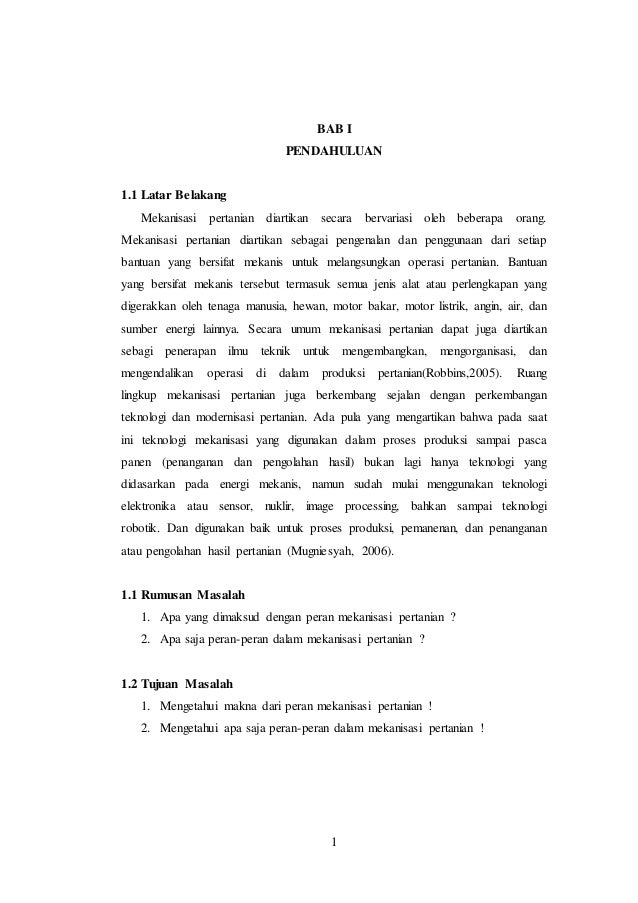 BAB I
PENDAHULUAN

1.1 Latar Belakang

Mekanisasi pertanian diartikan secara bervariasi oleh beberapa orang. Mekanisasi pertanian diartikan sebagai pengenalan dan penggunaan dari setiap bantuan yang bersifat mekanis untuk melangsungkan operasi pertanian. Bantuan yang bersifat mekanis tersebut termasuk semua jenis alat atau perlengkapan yang digerakkan oleh tenaga manusia, hewan, motor bakar, motor listrik, angin, air, dan sumber energi lainnya. Secara umum mekanisasi pertanian dapat juga diartikan sebagi penerapan ilmu teknik untuk mengembangkan, mengorganisasi, dan mengendalikan operasi di dalam produksi pertanian(Robbins,2005). Ruang lingkup mekanisasi pertanian juga berkembang sejalan dengan perkembangan teknologi dan modernisasi pertanian. Ada pula yang mengartikan bahwa pada saat ini teknologi mekanisasi yang digunakan dalam proses produksi sampai pasca panen (penanganan dan pengolahan hasil) bukan lagi hanya teknologi yang didasarkan pada energi mekanis, namun sudah mulai menggunakan teknologi elektronika atau sensor, nuklir, image processing, bahkan sampai teknologi robotik. Dan digunakan baik untuk proses produksi, pemanenan, dan penanganan atau pengolahan hasil pertanian (Mugniesyah, 2006).

1.1 Rumusan Masalah

1. Apa yang dimaksud dengan peran mekanisasi pertanian ?
2. Apa saja peran-peran dalam mekanisasi pertanian ?

1.2 Tujuan Masalah

1. Mengetahui makna dari peran mekanisasi pertanian !
2. Mengetahui apa saja peran-peran dalam mekanisasi pertanian !

1